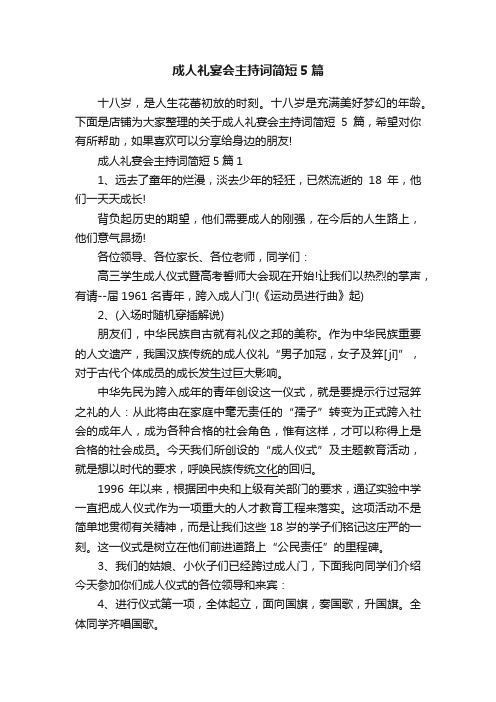 成人礼宴会主持词简短5篇

十八岁，是人生花蕾初放的时刻。十八岁是充满美好梦幻的年龄。下面是店铺为大家整理的关于成人礼宴会主持词简短 5 篇，希望对你有所帮助，如果喜欢可以分享给身边的朋友!

成人礼宴会主持词简短5篇1

1、远去了童年的烂漫，淡去少年的轻狂，已然流逝的 18 年，他们一天天成长!

背负起历史的期望，他们需要成人的刚强，在今后的人生路上，他们意气昂扬!

各位领导、各位家长、各位老师，同学们：

高三学生成人仪式暨高考誓师大会现在开始!让我们以热烈的掌声，有请--届1961名青年，跨入成人门!(《运动员进行曲》起)

2、(入场时随机穿插解说)

朋友们，中华民族自古就有礼仪之邦的美称。作为中华民族重要的人文遗产，我国汉族传统的成人仪礼“男子加冠，女子及笄[jī]”，对于古代个体成员的成长发生过巨大影响。

中华先民为跨入成年的青年创设这一仪式，就是要提示行过冠笄之礼的人：从此将由在家庭中毫无责任的“孺子”转变为正式跨入社会的成年人，成为各种合格的社会角色，惟有这样，才可以称得上是合格的社会成员。今天我们所创设的“成人仪式”及主题教育活动，就是想以时代的要求，呼唤民族传统文化的回归。

1996 年以来，根据团中央和上级有关部门的要求，通辽实验中学一直把成人仪式作为一项重大的人才教育工程来落实。这项活动不是简单地贯彻有关精神，而是让我们这些18岁的学子们铭记这庄严的一刻。这一仪式是树立在他们前进道路上“公民责任”的里程碑。

3、我们的姑娘、小伙子们已经跨过成人门，下面我向同学们介绍今天参加你们成人仪式的各位领导和来宾：

4、进行仪式第一项，全体起立，面向国旗，奏国歌，升国旗。全体同学齐唱国歌。